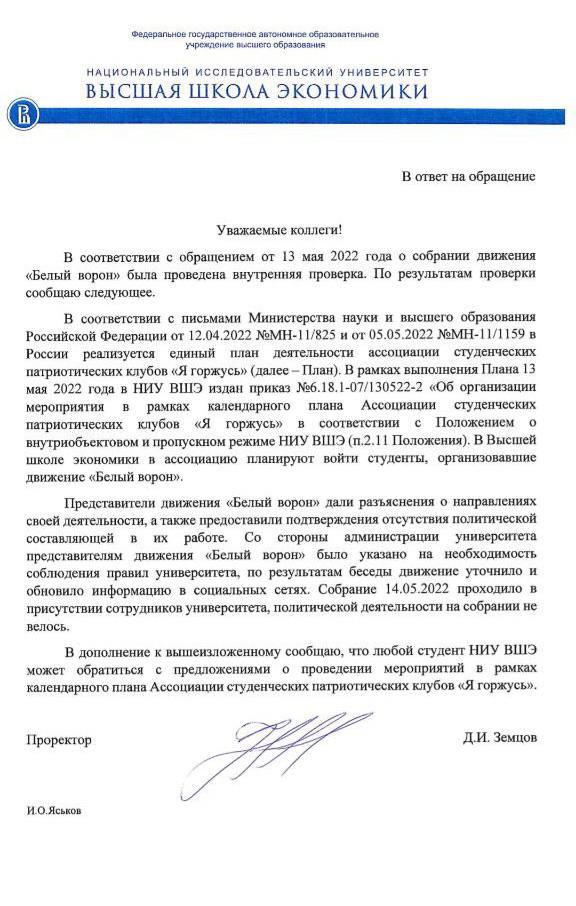 Федеральное государственное автономное образовательное учреждение высшего образования

НАЦИОНАЛЬНЫЙ ИССЛЕДОВАТЕЛЬСКИЙ УНИВЕРСИТЕТ
ВЫСШАЯ ШКОЛА ЭКОНОМИКИ

В ответ на обращение

Уважаемые коллеги!

В соответствии с обращением от 13 мая 2022 года о собрании движения «Белый ворон» была проведена внутренняя проверка. По результатам проверки сообщаю следующее.

В соответствии с письмами Министерства науки и высшего образования Российской Федерации от 12.04.2022 №МН-11/825 и от 05.05.2022 №МН-11/1159 в России реализуется единый план деятельности ассоциации студенческих патриотических клубов «Я горжусь» (далее – План). В рамках выполнения Плана 13 мая 2022 года в НИУ ВШЭ издан приказ №6.18.1-07/130522-2 «Об организации мероприятия в рамках календарного плана Ассоциации студенческих патриотических клубов «Я горжусь» в соответствии с Положением о внутриобъектовом и пропускном режиме НИУ ВШЭ (п.2.11 Положения). В Высшей школе экономики в ассоциацию планируют войти студенты, организовавшие движение «Белый ворон».

Представители движения «Белый ворон» дали разъяснения о направлениях своей деятельности, а также предоставили подтверждения отсутствия политической составляющей в их работе. Со стороны администрации университета представителям движения «Белый ворон» было указано на необходимость соблюдения правил университета, по результатам беседы движение уточнило и обновило информацию в социальных сетях. Собрание 14.05.2022 проходило в присутствии сотрудников университета, политической деятельности на собрании не велось.

В дополнение к вышеизложенному сообщаю, что любой студент НИУ ВШЭ может обратиться с предложениями о проведении мероприятий в рамках календарного плана Ассоциации студенческих патриотических клубов «Я горжусь».

Проректор Д.И. Земцов

И.О.Яськов